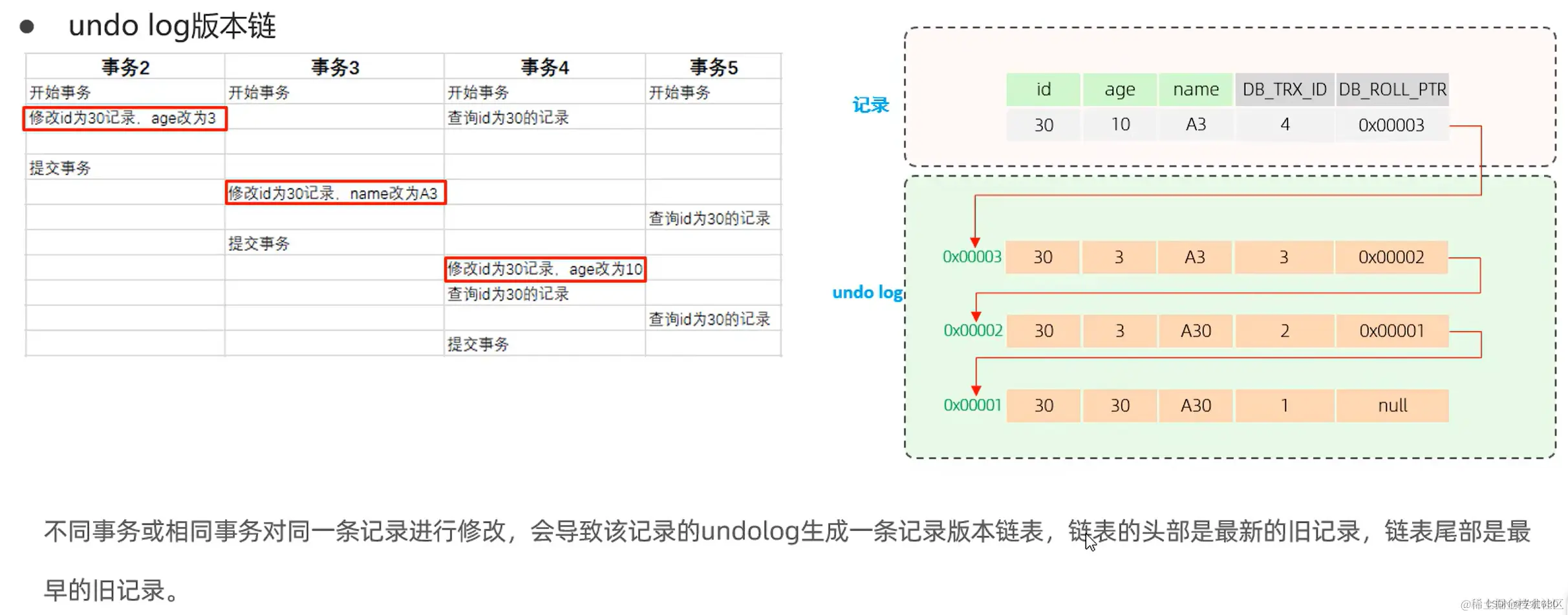 ● undo log版本链

| 事务2 | 事务3 | 事务4 | 事务5 |
|---|---|---|---|
| 开始事务 | 开始事务 | 开始事务 | 开始事务 |
| 修改id为30记录，age改为3 | | 查询id为30的记录 | |
| | | | |
| 提交事务 | | | |
| | 修改id为30记录，name改为A3 | | |
| | | | 查询id为30的记录 |
| | 提交事务 | | |
| | | 修改id为30记录，age改为10 | |
| | | 查询id为30的记录 | |
| | | | 查询id为30的记录 |
| | | 提交事务 | |

记录

| id | age | name | DB_TRX_ID | DB_ROLL_PTR |
|---|---|---|---|---|
| 30 | 10 | A3 | 4 | 0x00003 |

undo log

| | | | | | |
|---|---|---|---|---|---|
| 0x00003 | 30 | 3 | A3 | 3 | 0x00002 |
| 0x00002 | 30 | 3 | A30 | 2 | 0x00001 |
| 0x00001 | 30 | 30 | A30 | 1 | null |

不同事务或相同事务对同一条记录进行修改，会导致该记录的undolog生成一条记录版本链表，链表的头部是最新的旧记录，链表尾部是最早的旧记录。

@稀土掘金技术社区